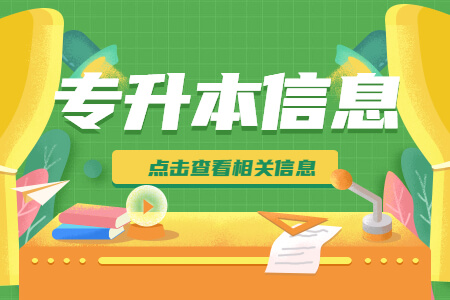 专升本信息

点击查看相关信息